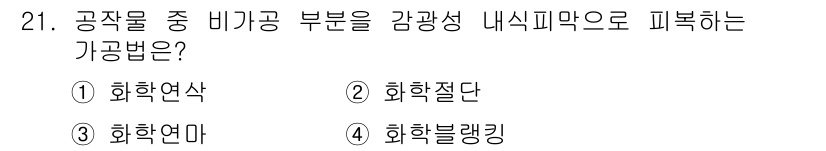 21. 공작물 중 비가공 부분을 감광성 내식피막으로 피복하는 가공법은?

① 화학연삭 ② 화학절단

③ 화학연마 ④ 화학블랭킹